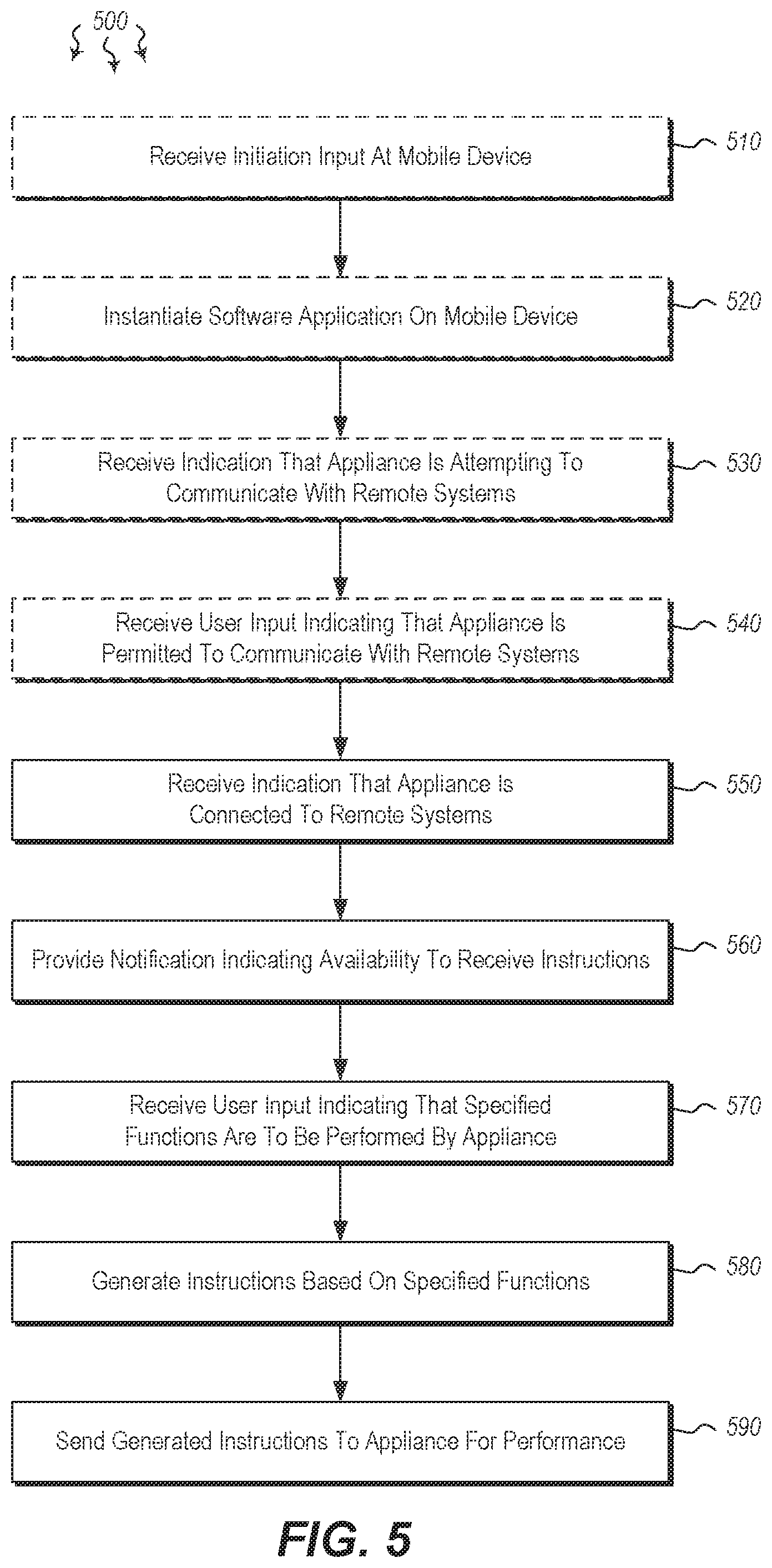 500

Receive Initiation Input At Mobile Device

510

Instantiate Software Application On Mobile Device

520

Receive Indication That Appliance Is Attempting To Communicate With Remote Systems

530

Receive User Input Indicating That Appliance Is Permitted To Communicate With Remote Systems

540

Receive Indication That Appliance Is Connected To Remote Systems

550

Provide Notification Indicating Availability To Receive Instructions

560

Receive User Input Indicating That Specified Functions Are To Be Performed By Appliance

570

Generate Instructions Based On Specified Functions

580

Send Generated Instructions To Appliance For Performance

590

FIG. 5